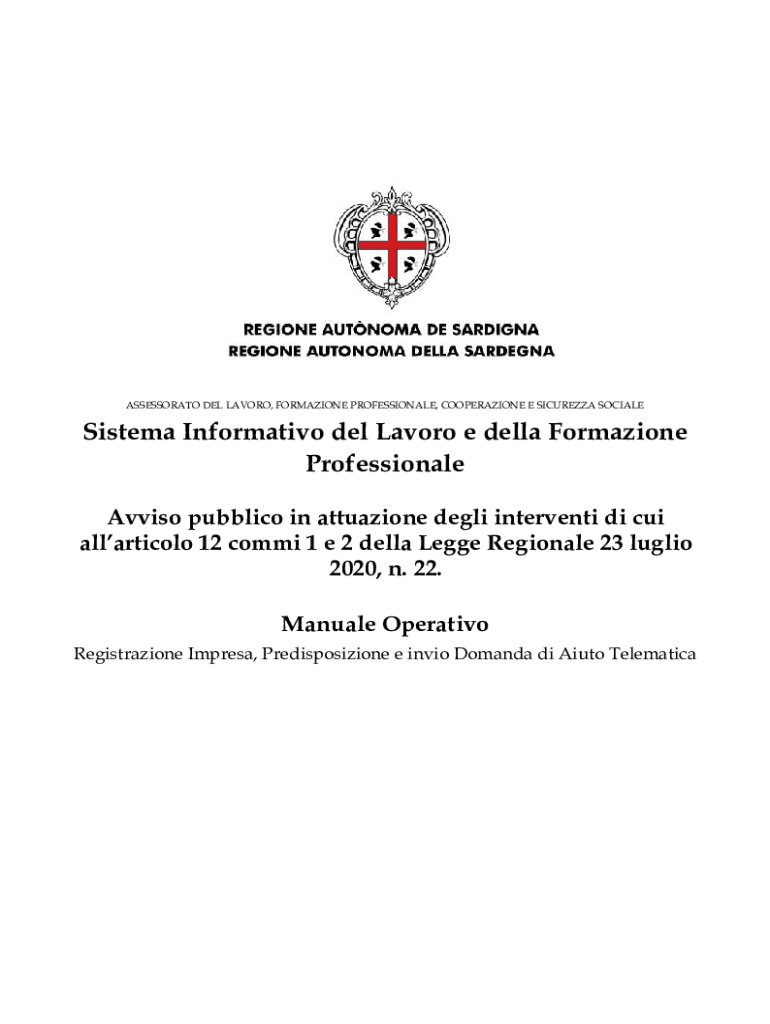 REGIONE AUTÒNOMA DE SARDIGNA
REGIONE AUTONOMA DELLA SARDEGNA

ASSESSORATO DEL LAVORO, FORMAZIONE PROFESSIONALE, COOPERAZIONE E SICUREZZA SOCIALE

Sistema Informativo del Lavoro e della Formazione Professionale

Avviso pubblico in attuazione degli interventi di cui all'articolo 12 commi 1 e 2 della Legge Regionale 23 luglio 2020, n. 22.

Manuale Operativo

Registrazione Impresa, Predisposizione e invio Domanda di Aiuto Telematica